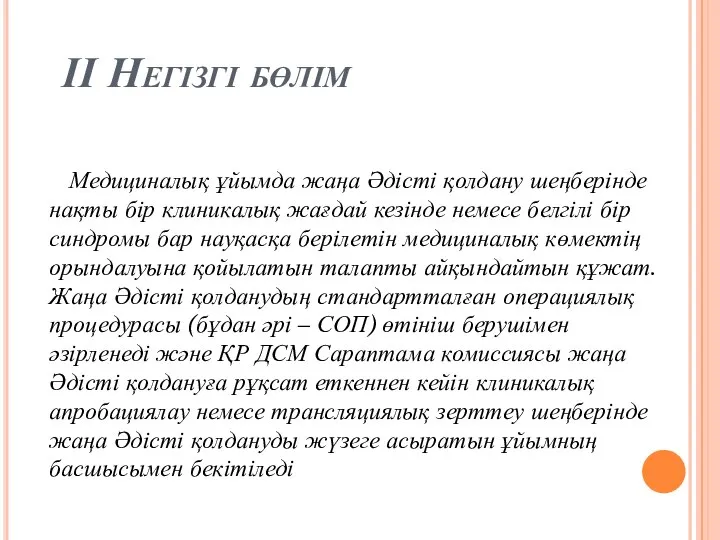 II Негізгі бөлім

Медициналық ұйымда жаңа Әдісті қолдану шеңберінде нақты бір клиникалық жағдай кезінде немесе белгілі бір синдромы бар науқасқа берілетін медициналық көмектің орындалуына қойылатын талапты айқындайтын құжат. Жаңа Әдісті қолданудың стандартталған операциялық процедурасы (бұдан әрі – СОП) өтініш берушімен әзірленеді және ҚР ДСМ Сараптама комиссиясы жаңа Әдісті қолдануға рұқсат еткеннен кейін клиникалық апробациялау немесе трансляциялық зерттеу шеңберінде жаңа Әдісті қолдануды жүзеге асыратын ұйымның басшысымен бекітіледі